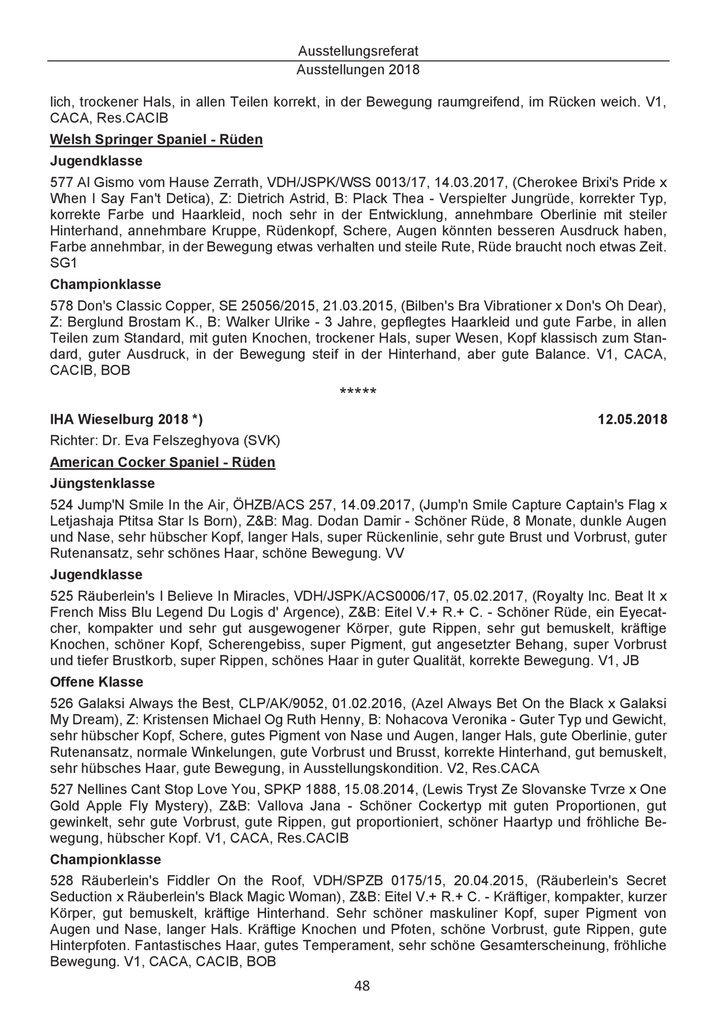 Ausstellungsreferat
Ausstellungen 2018

lich, trockener Hals, in allen Teilen korrekt, in der Bewegung raumgreifend, im Rücken weich. V1, CACA, Res.CACIB

Welsh Springer Spaniel - Rüden

Jugendklasse

577 Al Gismo vom Hause Zerrath, VDH/JSPK/WSS 0013/17, 14.03.2017, (Cherokee Brixi's Pride x When I Say Fan't Detica), Z: Dietrich Astrid, B: Plack Thea - Verspielter Jungrüde, korrekter Typ, korrekte Farbe und Haarkleid, noch sehr in der Entwicklung, annehmbare Oberlinie mit steiler Hinterhand, annehmbare Kruppe, Rüdenkopf, Schere, Augen könnten besseren Ausdruck haben, Farbe annehmbar, in der Bewegung etwas verhalten und steile Rute, Rüde braucht noch etwas Zeit. SG1

Championklasse

578 Don's Classic Copper, SE 25056/2015, 21.03.2015, (Bilben's Bra Vibrationer x Don's Oh Dear), Z: Berglund Brostam K., B: Walker Ulrike - 3 Jahre, gepflegtes Haarkleid und gute Farbe, in allen Teilen zum Standard, mit guten Knochen, trockener Hals, super Wesen, Kopf klassisch zum Standard, guter Ausdruck, in der Bewegung steif in der Hinterhand, aber gute Balance. V1, CACA, CACIB, BOB

*****

IHA Wieselburg 2018 *) 12.05.2018

Richter: Dr. Eva Felszeghyova (SVK)

American Cocker Spaniel - Rüden

Jüngstenklasse

524 Jump'N Smile In the Air, ÖHZB/ACS 257, 14.09.2017, (Jump'n Smile Capture Captain's Flag x Letjashaja Ptitsa Star Is Born), Z&B: Mag. Dodan Damir - Schöner Rüde, 8 Monate, dunkle Augen und Nase, sehr hübscher Kopf, langer Hals, super Rückenlinie, sehr gute Brust und Vorbrust, guter Rutenansatz, sehr schönes Haar, schöne Bewegung. VV

Jugendklasse

525 Räuberlein's I Believe In Miracles, VDH/JSPK/ACS0006/17, 05.02.2017, (Royalty Inc. Beat It x French Miss Blu Legend Du Logis d' Argence), Z&B: Eitel V.+ R.+ C. - Schöner Rüde, ein Eyecatcher, kompakter und sehr gut ausgewogener Körper, gute Rippen, sehr gut bemuskelt, kräftige Knochen, schöner Kopf, Scherengebiss, super Pigment, gut angesetzter Behang, super Vorbrust und tiefer Brustkorb, super Rippen, schönes Haar in guter Qualität, korrekte Bewegung. V1, JB

Offene Klasse

526 Galaksi Always the Best, CLP/AK/9052, 01.02.2016, (Azel Always Bet On the Black x Galaksi My Dream), Z: Kristensen Michael Og Ruth Henny, B: Nohacova Veronika - Guter Typ und Gewicht, sehr hübscher Kopf, Schere, gutes Pigment von Nase und Augen, langer Hals, gute Oberlinie, guter Rutenansatz, normale Winkelungen, gute Vorbrust und Brusst, korrekte Hinterhand, gut bemuskelt, sehr hübsches Haar, gute Bewegung, in Ausstellungskondition. V2, Res.CACA

527 Nellines Cant Stop Love You, SPKP 1888, 15.08.2014, (Lewis Tryst Ze Slovanske Tvrze x One Gold Apple Fly Mystery), Z&B: Vallova Jana - Schöner Cockertyp mit guten Proportionen, gut gewinkelt, sehr gute Vorbrust, gute Rippen, gut proportioniert, schöner Haartyp und fröhliche Bewegung, hübscher Kopf. V1, CACA, Res.CACIB

Championklasse

528 Räuberlein's Fiddler On the Roof, VDH/SPZB 0175/15, 20.04.2015, (Räuberlein's Secret Seduction x Räuberlein's Black Magic Woman), Z&B: Eitel V.+ R.+ C. - Kräftiger, kompakter, kurzer Körper, gut bemuskelt, kräftige Hinterhand. Sehr schöner maskuliner Kopf, super Pigment von Augen und Nase, langer Hals. Kräftige Knochen und Pfoten, schöne Vorbrust, gute Rippen, gute Hinterpfoten. Fantastisches Haar, gutes Temperament, sehr schöne Gesamterscheinung, fröhliche Bewegung. V1, CACA, CACIB, BOB

48